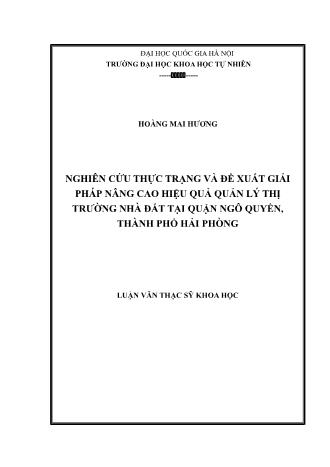 ĐẠI HỌC QUỐC GIA HÀ NỘI
TRƯỜNG ĐẠI HỌC KHOA HỌC TỰ NHIÊN

HOÀNG MAI HƯƠNG

NGHIÊN CỨU THỰC TRẠNG VÀ ĐỀ XUẤT GIẢI PHÁP NÂNG CAO HIỆU QUẢ QUẢN LÝ THỊ TRƯỜNG NHÀ ĐẤT TẠI QUẬN NGÔ QUYỀN, THÀNH PHỐ HẢI PHÒNG

LUẬN VĂN THẠC SỸ KHOA HỌC